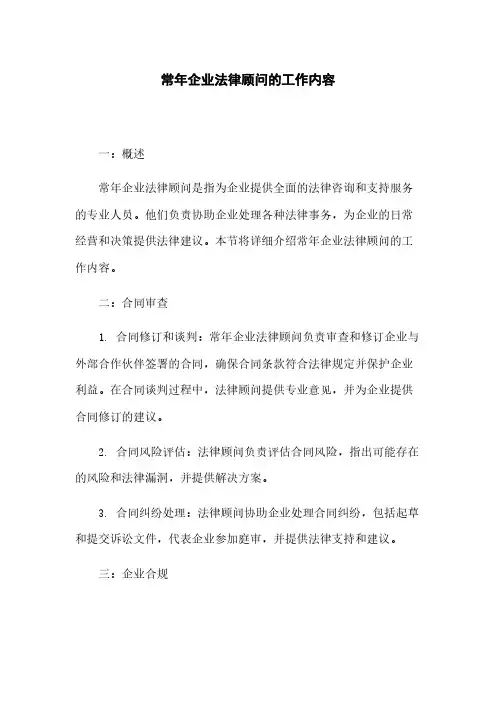 常年企业法律顾问的工作内容

一：概述

常年企业法律顾问是指为企业提供全面的法律咨询和支持服务的专业人员。他们负责协助企业处理各种法律事务，为企业的日常经营和决策提供法律建议。本节将详细介绍常年企业法律顾问的工作内容。

二：合同审查

1. 合同修订和谈判：常年企业法律顾问负责审查和修订企业与外部合作伙伴签署的合同，确保合同条款符合法律规定并保护企业利益。在合同谈判过程中，法律顾问提供专业意见，并为企业提供合同修订的建议。

2. 合同风险评估：法律顾问负责评估合同风险，指出可能存在的风险和法律漏洞，并提供解决方案。

3. 合同纠纷处理：法律顾问协助企业处理合同纠纷，包括起草和提交诉讼文件，代表企业参加庭审，并提供法律支持和建议。

三：企业合规